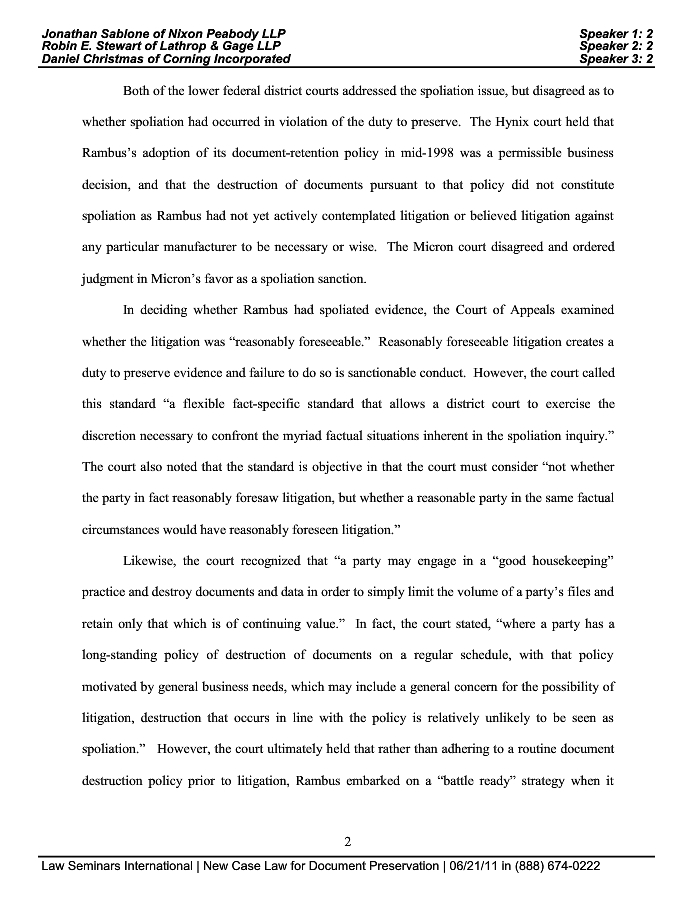 Jonathan Sablone of Nixon Peabody LLP
Robin E. Stewart of Lathrop & Gage LLP
Daniel Christmas of Corning Incorporated

Speaker 1: 2
Speaker 2: 2
Speaker 3: 2

Both of the lower federal district courts addressed the spoliation issue, but disagreed as to whether spoliation had occurred in violation of the duty to preserve. The Hynix court held that Rambus's adoption of its document-retention policy in mid-1998 was a permissible business decision, and that the destruction of documents pursuant to that policy did not constitute spoliation as Rambus had not yet actively contemplated litigation or believed litigation against any particular manufacturer to be necessary or wise. The Micron court disagreed and ordered judgment in Micron's favor as a spoliation sanction.

In deciding whether Rambus had spoliated evidence, the Court of Appeals examined whether the litigation was "reasonably foreseeable." Reasonably foreseeable litigation creates a duty to preserve evidence and failure to do so is sanctionable conduct. However, the court called this standard "a flexible fact-specific standard that allows a district court to exercise the discretion necessary to confront the myriad factual situations inherent in the spoliation inquiry." The court also noted that the standard is objective in that the court must consider "not whether the party in fact reasonably foresaw litigation, but whether a reasonable party in the same factual circumstances would have reasonably foreseen litigation."

Likewise, the court recognized that "a party may engage in a "good housekeeping" practice and destroy documents and data in order to simply limit the volume of a party's files and retain only that which is of continuing value." In fact, the court stated, "where a party has a long-standing policy of destruction of documents on a regular schedule, with that policy motivated by general business needs, which may include a general concern for the possibility of litigation, destruction that occurs in line with the policy is relatively unlikely to be seen as spoliation." However, the court ultimately held that rather than adhering to a routine document destruction policy prior to litigation, Rambus embarked on a "battle ready" strategy when it

2

Law Seminars International | New Case Law for Document Preservation | 06/21/11 in (888) 674-0222